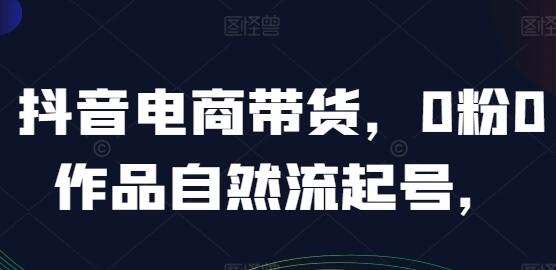 图怪兽 图怪兽

抖音电商带货，0粉0作品自然流起号，